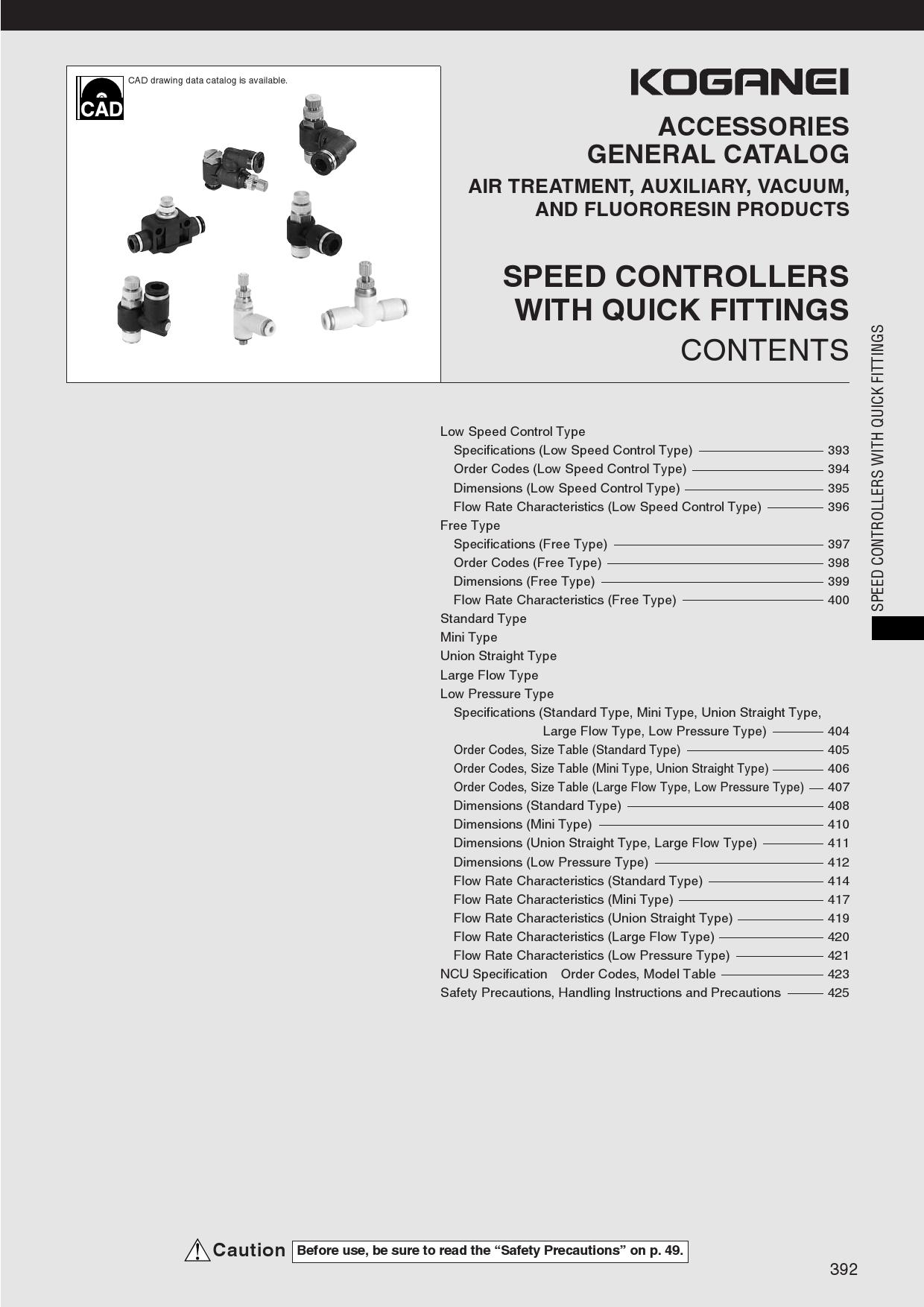 CAD

CAD drawing data catalog is available.

KOGANEI

ACCESSORIES GENERAL CATALOG

AIR TREATMENT, AUXILIARY, VACUUM, AND FLUORORESIN PRODUCTS

SPEED CONTROLLERS WITH QUICK FITTINGS

CONTENTS

SPEED CONTROLLERS WITH QUICK FITTINGS

Low Speed Control Type
Specifications (Low Speed Control Type) 393
Order Codes (Low Speed Control Type) 394
Dimensions (Low Speed Control Type) 395
Flow Rate Characteristics (Low Speed Control Type) 396
Free Type
Specifications (Free Type) 397
Order Codes (Free Type) 398
Dimensions (Free Type) 399
Flow Rate Characteristics (Free Type) 400
Standard Type
Mini Type
Union Straight Type
Large Flow Type
Low Pressure Type
Specifications (Standard Type, Mini Type, Union Straight Type, Large Flow Type, Low Pressure Type) 404
Order Codes, Size Table (Standard Type) 405
Order Codes, Size Table (Mini Type, Union Straight Type) 406
Order Codes, Size Table (Large Flow Type, Low Pressure Type) 407
Dimensions (Standard Type) 408
Dimensions (Mini Type) 410
Dimensions (Union Straight Type, Large Flow Type) 411
Dimensions (Low Pressure Type) 412
Flow Rate Characteristics (Standard Type) 414
Flow Rate Characteristics (Mini Type) 417
Flow Rate Characteristics (Union Straight Type) 419
Flow Rate Characteristics (Large Flow Type) 420
Flow Rate Characteristics (Low Pressure Type) 421
NCU Specification Order Codes, Model Table 423
Safety Precautions, Handling Instructions and Precautions 425

Caution Before use, be sure to read the “Safety Precautions” on p. 49.

392